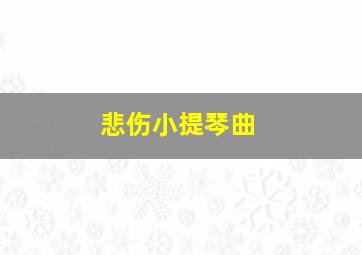 悲伤小提琴曲